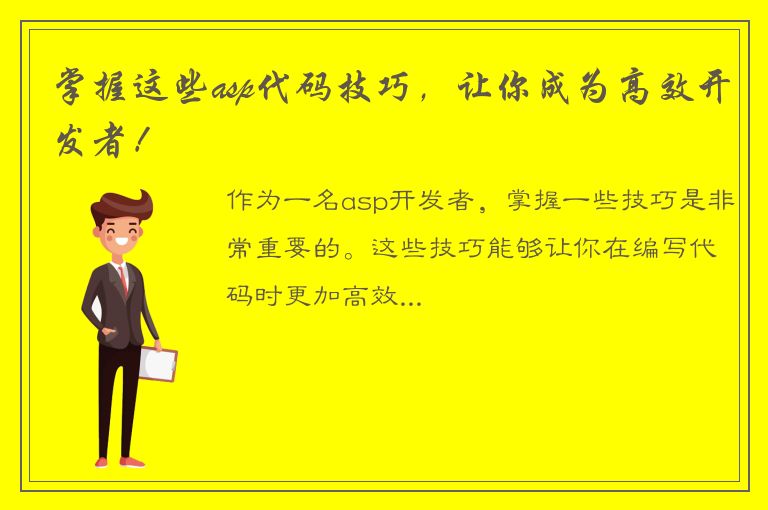 掌握这些asp代码技巧，让你成为高效开发者！

作为一名asp开发者，掌握一些技巧是非常重要的。这些技巧能够让你在编写代码时更加高效...